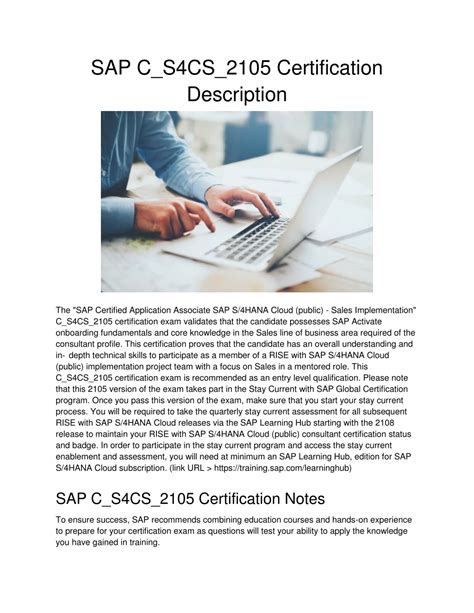 SAP C_S4CS_2105 Certification Description

The "SAP Certified Application Associate SAP S/4HANA Cloud (public) - Sales Implementation" C_S4CS_2105 certification exam validates that the candidate possesses SAP Activate onboarding fundamentals and core knowledge in the Sales line of business area required of the consultant profile. This certification proves that the candidate has an overall understanding and in- depth technical skills to participate as a member of a RISE with SAP S/4HANA Cloud (public) implementation project team with a focus on Sales in a mentored role. This C_S4CS_2105 certification exam is recommended as an entry level qualification. Please note that this 2105 version of the exam takes part in the Stay Current with SAP Global Certification program. Once you pass this version of the exam, make sure that you start your stay current process. You will be required to take the quarterly stay current assessment for all subsequent RISE with SAP S/4HANA Cloud releases via the SAP Learning Hub starting with the 2108 release to maintain your RISE with SAP S/4HANA Cloud (public) consultant certification status and badge. In order to participate in the stay current program and access the stay current enablement and assessment, you will need at minimum an SAP Learning Hub, edition for SAP S/4HANA Cloud subscription. (link URL > https://training.sap.com/learninghub)

SAP C_S4CS_2105 Certification Notes

To ensure success, SAP recommends combining education courses and hands-on experience to prepare for your certification exam as questions will test your ability to apply the knowledge you have gained in training.